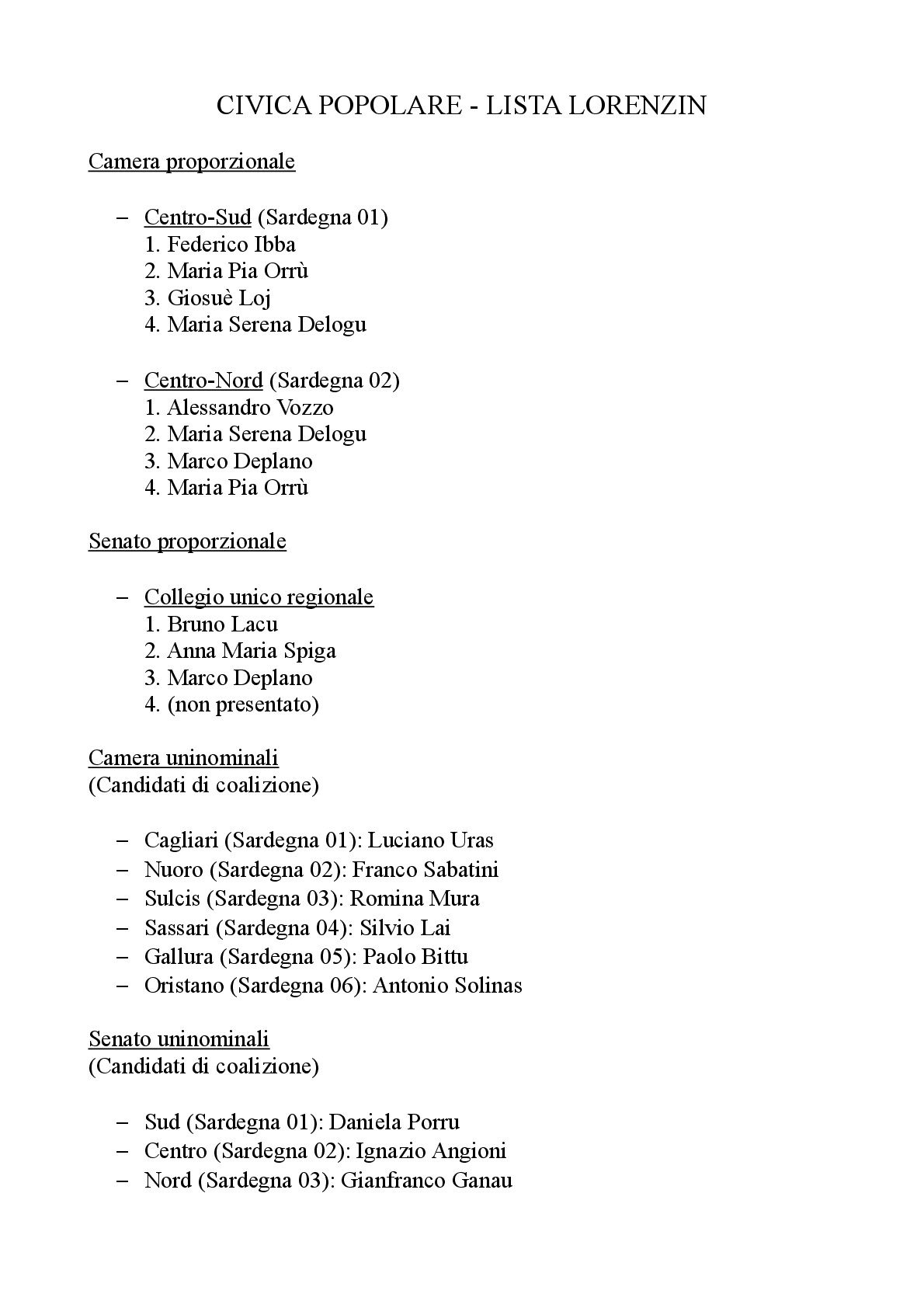 CIVICA POPOLARE - LISTA LORENZIN

Camera proporzionale

– Centro-Sud (Sardegna 01)
1. Federico Ibba
2. Maria Pia Orrù
3. Giosuè Loj
4. Maria Serena Delogu

– Centro-Nord (Sardegna 02)
1. Alessandro Vozzo
2. Maria Serena Delogu
3. Marco Deplano
4. Maria Pia Orrù

Senato proporzionale

– Collegio unico regionale
1. Bruno Lacu
2. Anna Maria Spiga
3. Marco Deplano
4. (non presentato)

Camera uninominali
(Candidati di coalizione)

– Cagliari (Sardegna 01): Luciano Uras
– Nuoro (Sardegna 02): Franco Sabatini
– Sulcis (Sardegna 03): Romina Mura
– Sassari (Sardegna 04): Silvio Lai
– Gallura (Sardegna 05): Paolo Bittu
– Oristano (Sardegna 06): Antonio Solinas

Senato uninominali
(Candidati di coalizione)

– Sud (Sardegna 01): Daniela Porru
– Centro (Sardegna 02): Ignazio Angioni
– Nord (Sardegna 03): Gianfranco Ganau